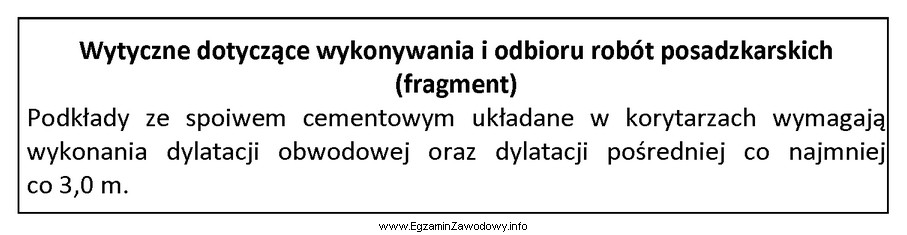 Wytyczne dotyczące wykonywania i odbioru robót posadzkarskich (fragment)

Podkłady ze spoiwem cementowym układane w korytarzach wymagają wykonania dylatacji obwodowej oraz dylatacji pośredniej co najmniej co 3,0 m.

www.EgzaminZawodowy.info